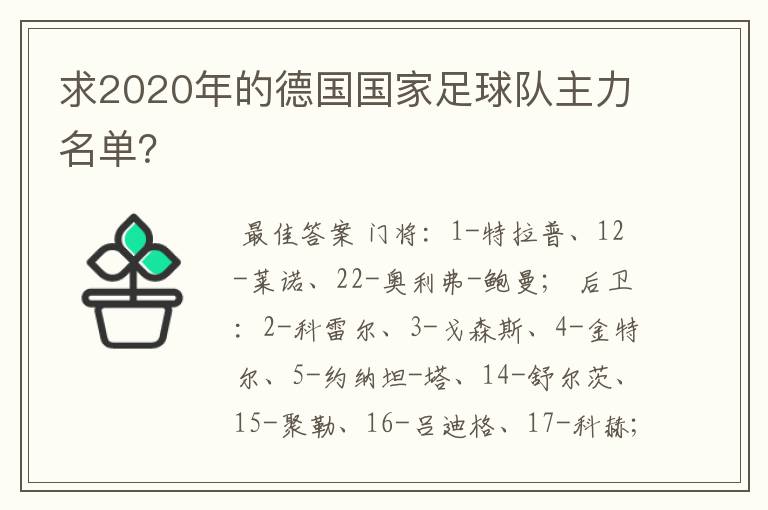 求2020年的德国国家足球队主力名单?

最佳答案 门将：1-特拉普、12-莱诺、22-奥利弗-鲍曼； 后卫：2-科雷尔、3-戈森斯、4-金特尔、5-约纳坦-塔、14-舒尔茨、15-聚勒、16-吕迪格、17-科赫；